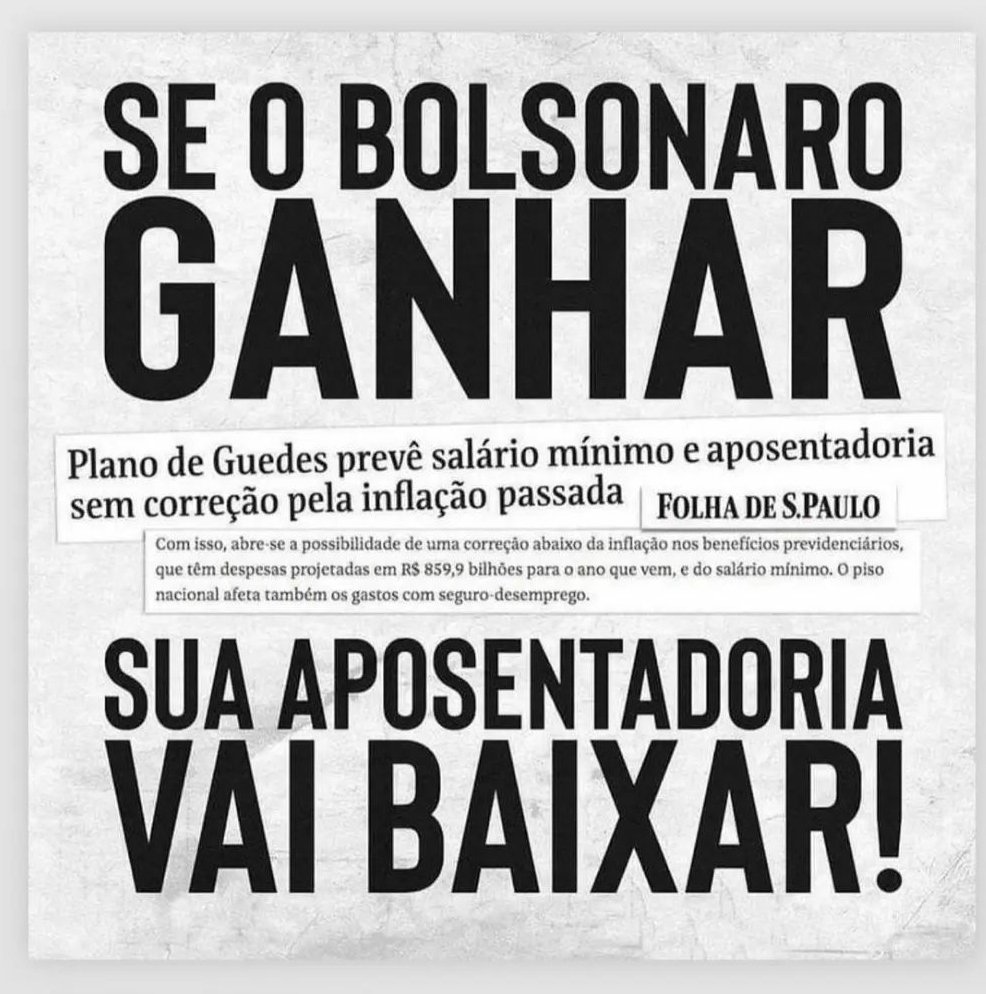 SE O BOLSONARO GANHAR

Plano de Guedes prevê salário mínimo e aposentadoria sem correção pela inflação passada

FOLHA DE S.PAULO

Com isso, abre-se a possibilidade de uma correção abaixo da inflação nos benefícios previdenciários, que têm despesas projetadas em R$ 859,9 bilhões para o ano que vem, e do salário mínimo. O piso nacional afeta também os gastos com seguro-desemprego.

SUA APOSENTADORIA VAI BAIXAR!